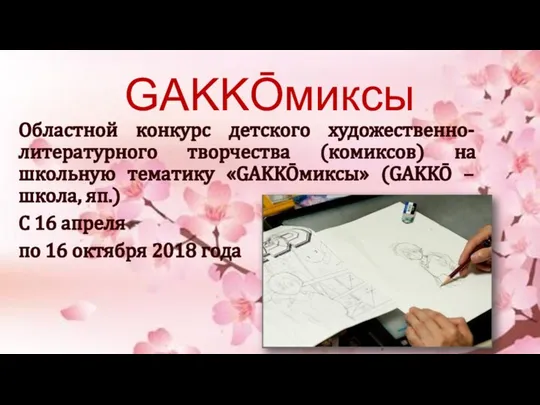 GAKKŌмиксы

Областной конкурс детского художественно-литературного творчества (комиксов) на школьную тематику «GAKKŌмиксы» (GAKKŌ – школа, яп.)

С 16 апреля

по 16 октября 2018 года